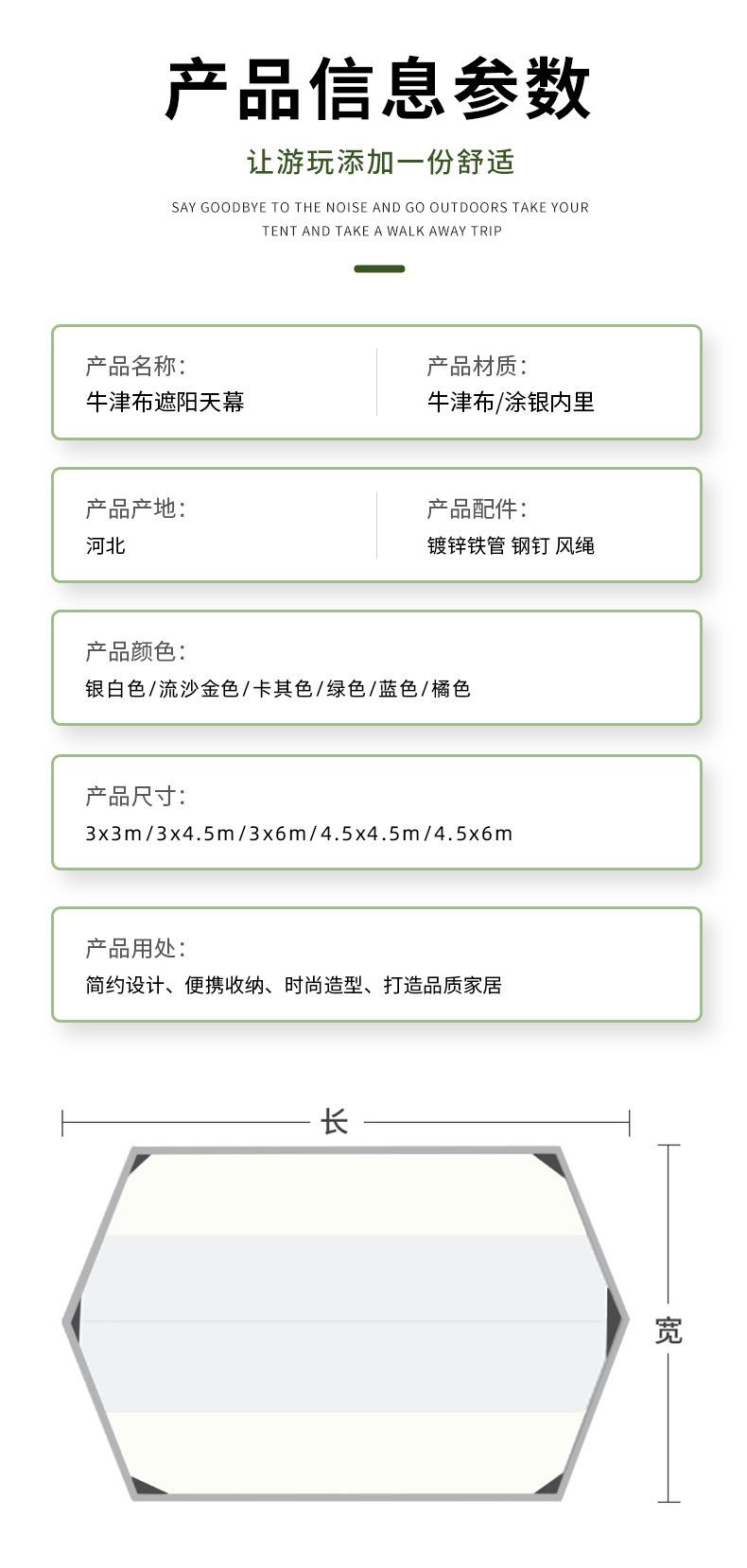 产品信息参数

让游玩添加一份舒适

SAY GOODBYE TO THE NOISE AND GO OUTDOORS TAKE YOUR TENT AND TAKE A WALK AWAY TRIP

产品名称：
牛津布遮阳天幕

产品材质：
牛津布/涂银内里

产品产地：
河北

产品配件：
镀锌铁管 钢钉 风绳

产品颜色：
银白色/流沙金色/卡其色/绿色/蓝色/橘色

产品尺寸：
3x3m/3x4.5m/3x6m/4.5x4.5m/4.5x6m

产品用处：
简约设计、便携收纳、时尚造型、打造品质家居

长

宽